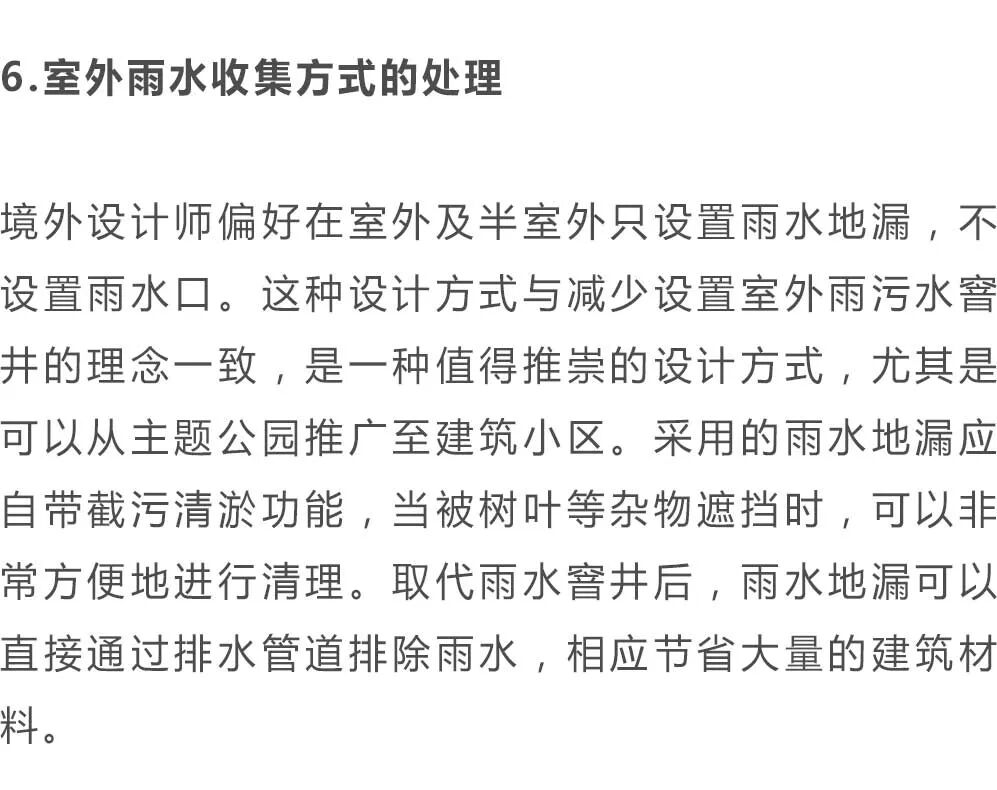 6.室外雨水收集方式的处理

境外设计师偏好在室外及半室外只设置雨水地漏，不设置雨水口。这种设计方式与减少设置室外雨污水窨井的理念一致，是一种值得推崇的设计方式，尤其是可以从主题公园推广至建筑小区。采用的雨水地漏应自带截污清淤功能，当被树叶等杂物遮挡时，可以非常方便地进行清理。取代雨水窨井后，雨水地漏可以直接通过排水管道排除雨水，相应节省大量的建筑材料。